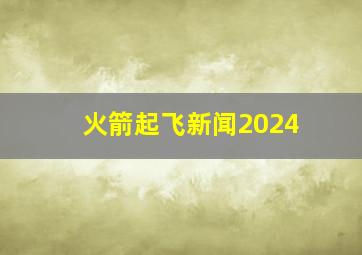 火箭起飞新闻2024